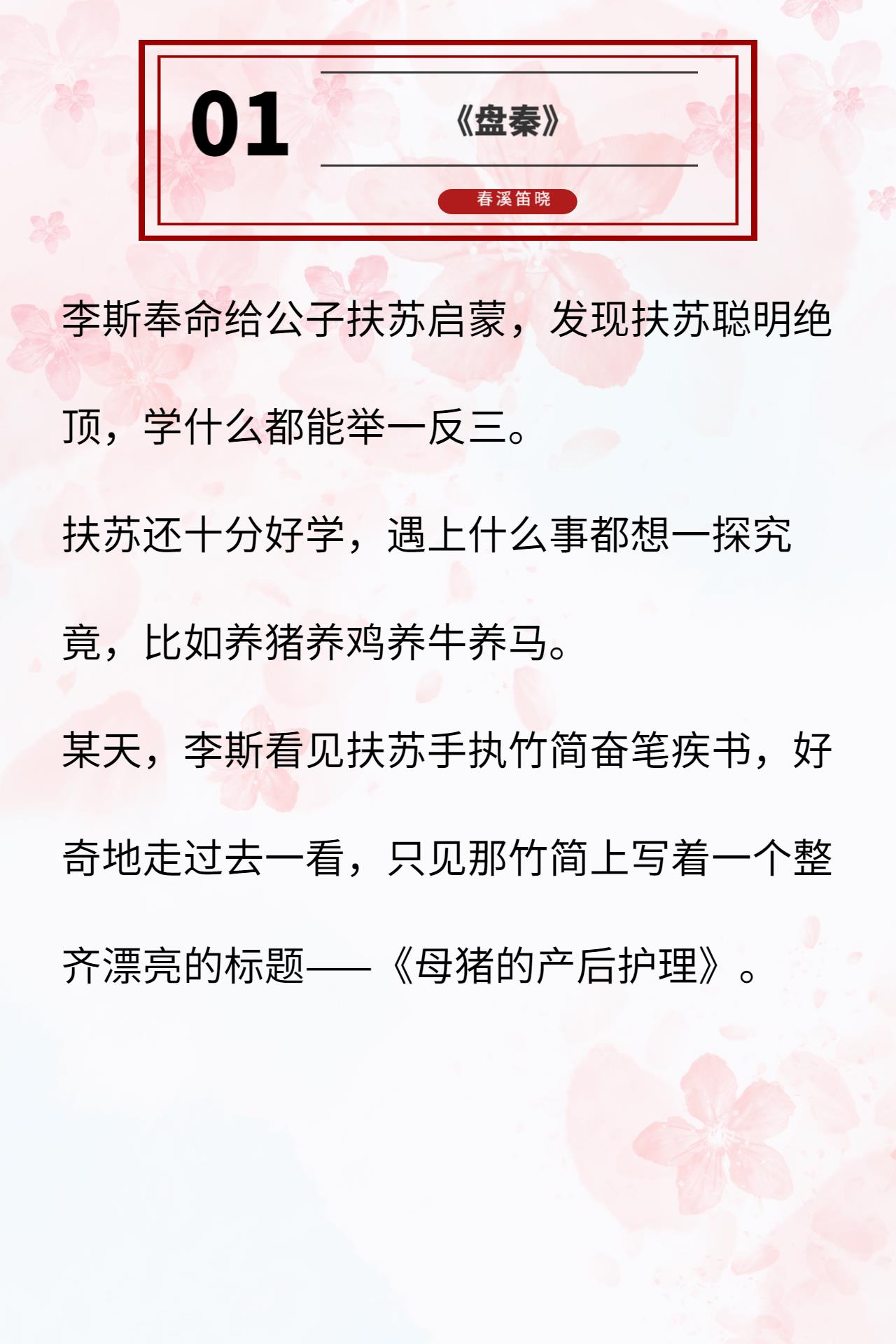 01

《盘秦》

春溪笛晓

李斯奉命给公子扶苏启蒙，发现扶苏聪明绝顶，学什么都能举一反三。

扶苏还十分好学，遇上什么事都想一探究竟，比如养猪养鸡养牛养马。

某天，李斯看见扶苏手执竹简奋笔疾书，好奇地走过去一看，只见那竹简上写着一个整齐漂亮的标题——《母猪的产后护理》。